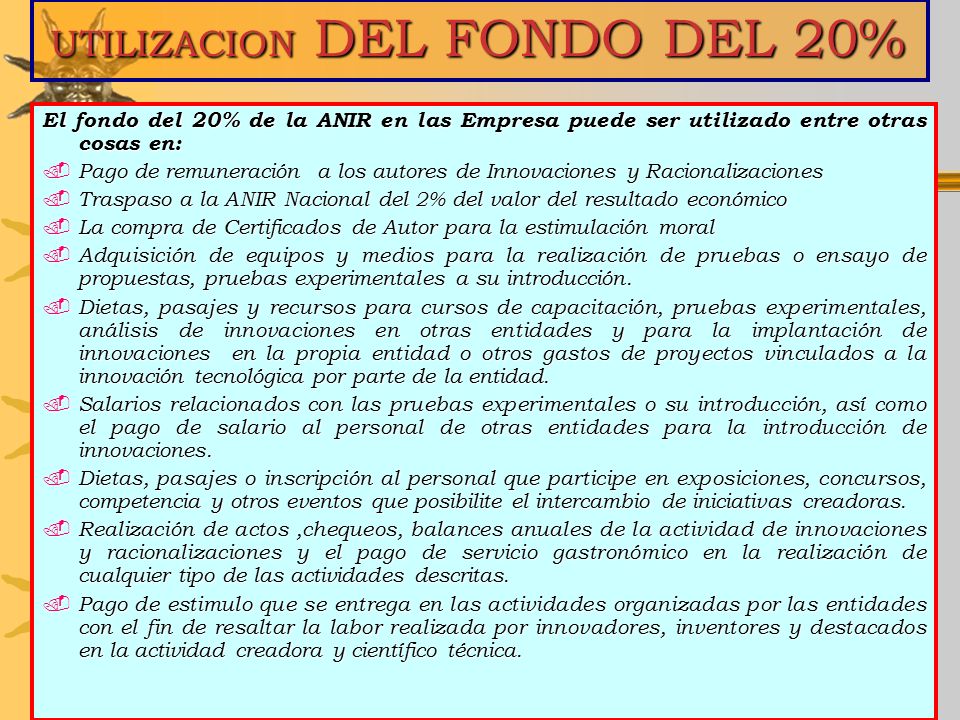 UTILIZACION DEL FONDO DEL 20%

El fondo del 20% de la ANIR en las Empresa puede ser utilizado entre otras cosas en:

Pago de remuneración a los autores de Innovaciones y Racionalizaciones

Traspaso a la ANIR Nacional del 2% del valor del resultado económico

La compra de Certificados de Autor para la estimulación moral

Adquisición de equipos y medios para la realización de pruebas o ensayo de propuestas, pruebas experimentales a su introducción.

Dietas, pasajes y recursos para cursos de capacitación, pruebas experimentales, análisis de innovaciones en otras entidades y para la implantación de innovaciones en la propia entidad o otros gastos de proyectos vinculados a la innovación tecnológica por parte de la entidad.

Salarios relacionados con las pruebas experimentales o su introducción, así como el pago de salario al personal de otras entidades para la introducción de innovaciones.

Dietas, pasajes o inscripción al personal que participe en exposiciones, concursos, competencia y otros eventos que posibilite el intercambio de iniciativas creadoras.

Realización de actos ,chequeos, balances anuales de la actividad de innovaciones y racionalizaciones y el pago de servicio gastronómico en la realización de cualquier tipo de las actividades descritas.

Pago de estimulo que se entrega en las actividades organizadas por las entidades con el fin de resaltar la labor realizada por innovadores, inventores y destacados en la actividad creadora y científico técnica.